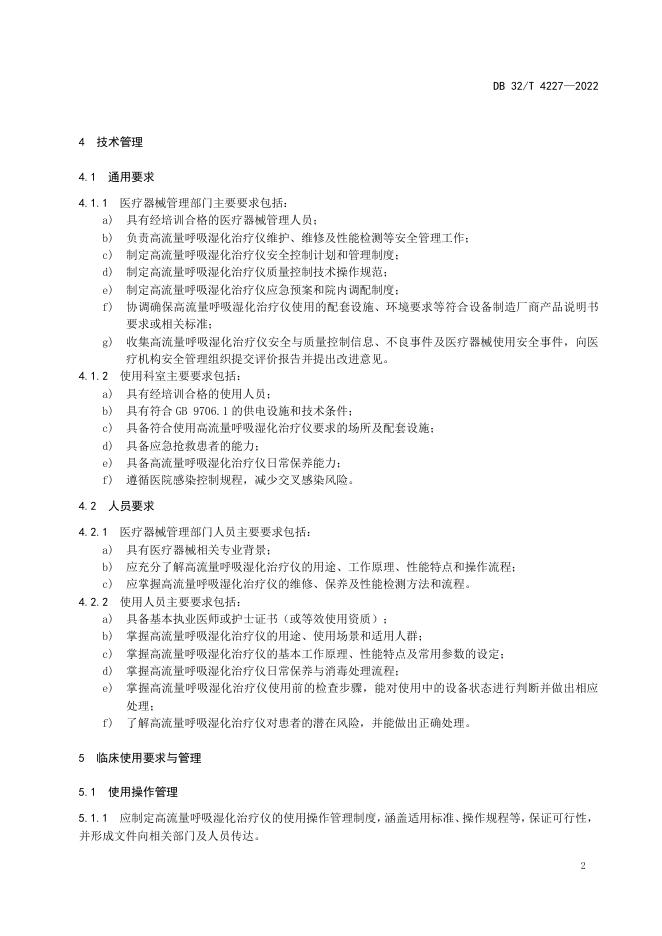 DB 32/T 4227—2022

4 技术管理

4.1 通用要求

4.1.1 医疗器械管理部门主要要求包括：
a) 具有经培训合格的医疗器械管理人员；
b) 负责高流量呼吸湿化治疗仪维护、维修及性能检测等安全管理工作；
c) 制定高流量呼吸湿化治疗仪安全控制计划和管理制度；
d) 制定高流量呼吸湿化治疗仪质量控制技术操作规范；
e) 制定高流量呼吸湿化治疗仪应急预案和院内调配制度；
f) 协调确保高流量呼吸湿化治疗仪使用的配套设施、环境要求等符合设备制造厂商产品说明书要求或相关标准；
g) 收集高流量呼吸湿化治疗仪安全与质量控制信息、不良事件及医疗器械使用安全事件，向医疗机构安全管理组织提交评价报告并提出改进意见。
4.1.2 使用科室主要要求包括：
a) 具有经培训合格的使用人员；
b) 具有符合 GB 9706.1 的供电设施和技术条件；
c) 具备符合使用高流量呼吸湿化治疗仪要求的场所及配套设施；
d) 具备应急抢救患者的能力；
e) 具备高流量呼吸湿化治疗仪日常保养能力；
f) 遵循医院感染控制规程，减少交叉感染风险。

4.2 人员要求

4.2.1 医疗器械管理部门人员主要要求包括：
a) 具有医疗器械相关专业背景；
b) 应充分了解高流量呼吸湿化治疗仪的用途、工作原理、性能特点和操作流程；
c) 应掌握高流量呼吸湿化治疗仪的维修、保养及性能检测方法和流程。
4.2.2 使用人员主要要求包括：
a) 具备基本执业医师或护士证书（或等效使用资质）；
b) 掌握高流量呼吸湿化治疗仪的用途、使用场景和适用人群；
c) 掌握高流量呼吸湿化治疗仪的基本工作原理、性能特点及常用参数的设定；
d) 掌握高流量呼吸湿化治疗仪日常保养与消毒处理流程；
e) 掌握高流量呼吸湿化治疗仪使用前的检查步骤，能对使用中的设备状态进行判断并做出相应处理；
f) 了解高流量呼吸湿化治疗仪对患者的潜在风险，并能做出正确处理。

5 临床使用要求与管理

5.1 使用操作管理

5.1.1 应制定高流量呼吸湿化治疗仪的使用操作管理制度，涵盖适用标准、操作规程等，保证可行性，并形成文件向相关部门及人员传达。

2